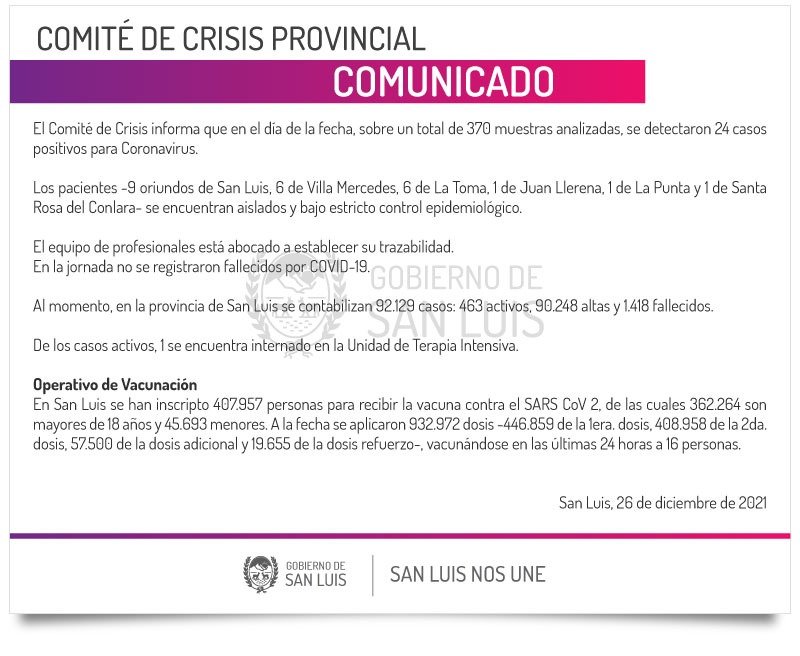 COMITÉ DE CRISIS PROVINCIAL

COMUNICADO

El Comité de Crisis informa que en el día de la fecha, sobre un total de 370 muestras analizadas, se detectaron 24 casos positivos para Coronavirus.

Los pacientes -9 oriundos de San Luis, 6 de Villa Mercedes, 6 de La Toma, 1 de Juan Llerena, 1 de La Punta y 1 de Santa Rosa del Conlara- se encuentran aislados y bajo estricto control epidemiológico.

El equipo de profesionales está abocado a establecer su trazabilidad.
En la jornada no se registraron fallecidos por COVID-19.

Al momento, en la provincia de San Luis se contabilizan 92.129 casos: 463 activos, 90.248 altas y 1.418 fallecidos.

De los casos activos, 1 se encuentra internado en la Unidad de Terapia Intensiva.

Operativo de Vacunación
En San Luis se han inscripto 407.957 personas para recibir la vacuna contra el SARS CoV 2, de las cuales 362.264 son mayores de 18 años y 45.693 menores. A la fecha se aplicaron 932.972 dosis -446.859 de la 1era. dosis, 408.958 de la 2da. dosis, 57.500 de la dosis adicional y 19.655 de la dosis refuerzo-, vacunándose en las últimas 24 horas a 16 personas.

San Luis, 26 de diciembre de 2021

GOBIERNO DE
SAN LUIS

SAN LUIS NOS UNE

GOBIERNO DE
SAN LUIS